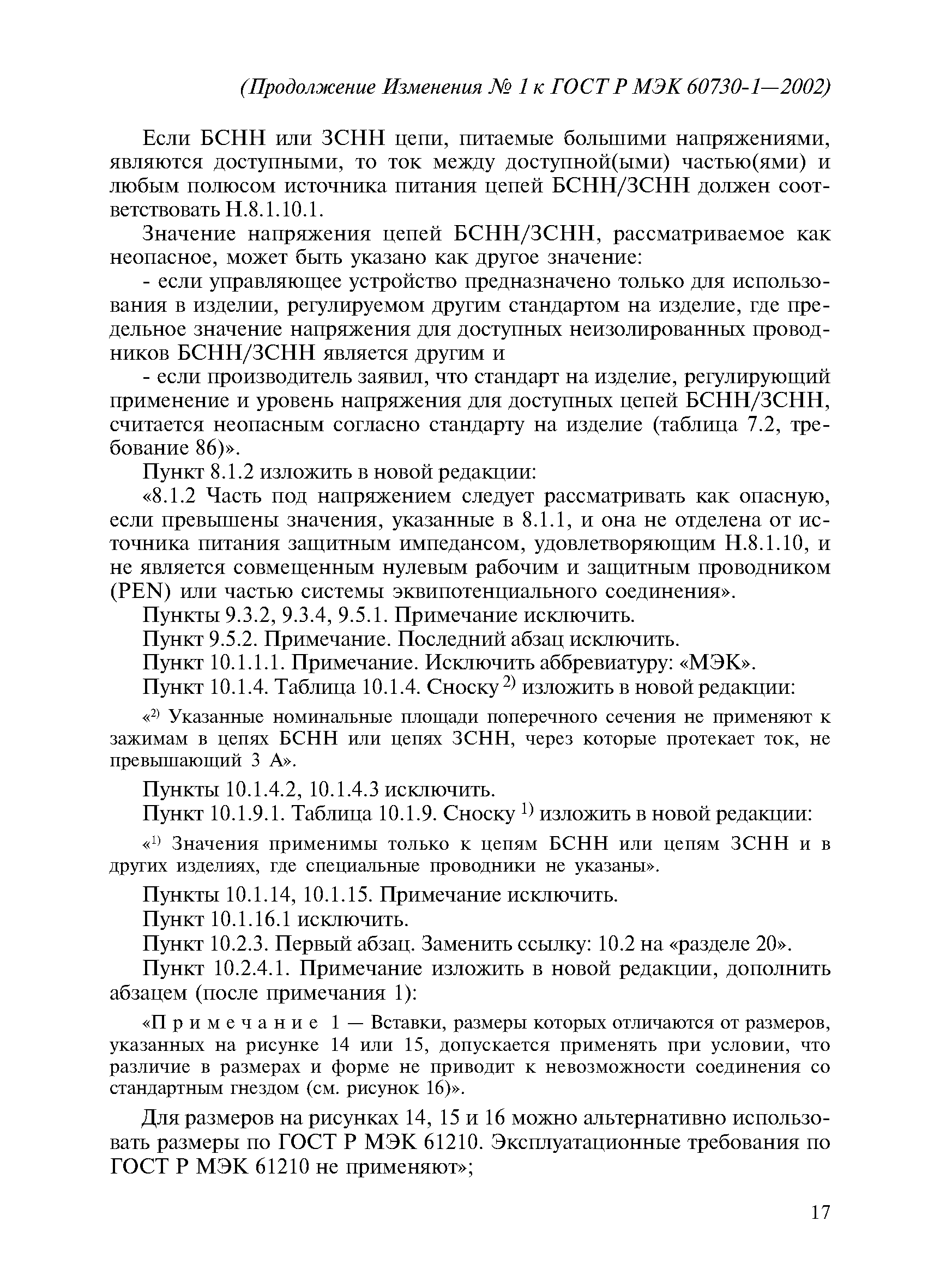 (Продолжение Изменения № 1 к ГОСТ Р МЭК 60730-1—2002)

Если БСНН или ЗСНН цепи, питаемые большими напряжениями, являются доступными, то ток между доступной(ыми) частью(ями) и любым полюсом источника питания цепей БСНН/ЗСНН должен соответствовать Н.8.1.10.1.

Значение напряжения цепей БСНН/ЗСНН, рассматриваемое как неопасное, может быть указано как другое значение:

- если управляющее устройство предназначено только для использования в изделии, регулируемом другим стандартом на изделие, где предельное значение напряжения для доступных неизолированных проводников БСНН/ЗСНН является другим и

- если производитель заявил, что стандарт на изделие, регулирующий применение и уровень напряжения для доступных цепей БСНН/ЗСНН, считается неопасным согласно стандарту на изделие (таблица 7.2, требование 86)».

Пункт 8.1.2 изложить в новой редакции:

«8.1.2 Часть под напряжением следует рассматривать как опасную, если превышены значения, указанные в 8.1.1, и она не отделена от источника питания защитным импедансом, удовлетворяющим Н.8.1.10, и не является совмещенным нулевым рабочим и защитным проводником (PEN) или частью системы эквипотенциального соединения».

Пункты 9.3.2, 9.3.4, 9.5.1. Примечание исключить.

Пункт 9.5.2. Примечание. Последний абзац исключить.

Пункт 10.1.1.1. Примечание. Исключить аббревиатуру: «МЭК».

Пункт 10.1.4. Таблица 10.1.4. Сноску $^{2)}$ изложить в новой редакции:

«$^{2)}$ Указанные номинальные площади поперечного сечения не применяют к зажимам в цепях БСНН или цепях ЗСНН, через которые протекает ток, не превышающий 3 А».

Пункты 10.1.4.2, 10.1.4.3 исключить.

Пункт 10.1.9.1. Таблица 10.1.9. Сноску $^{1)}$ изложить в новой редакции:

«$^{1)}$ Значения применимы только к цепям БСНН или цепям ЗСНН и в других изделиях, где специальные проводники не указаны».

Пункты 10.1.14, 10.1.15. Примечание исключить.

Пункт 10.1.16.1 исключить.

Пункт 10.2.3. Первый абзац. Заменить ссылку: 10.2 на «разделе 20».

Пункт 10.2.4.1. Примечание изложить в новой редакции, дополнить абзацем (после примечания 1):

«Примечание 1 — Вставки, размеры которых отличаются от размеров, указанных на рисунке 14 или 15, допускается применять при условии, что различие в размерах и форме не приводит к невозможности соединения со стандартным гнездом (см. рисунок 16)».

Для размеров на рисунках 14, 15 и 16 можно альтернативно использовать размеры по ГОСТ Р МЭК 61210. Эксплуатационные требования по ГОСТ Р МЭК 61210 не применяют»;

17